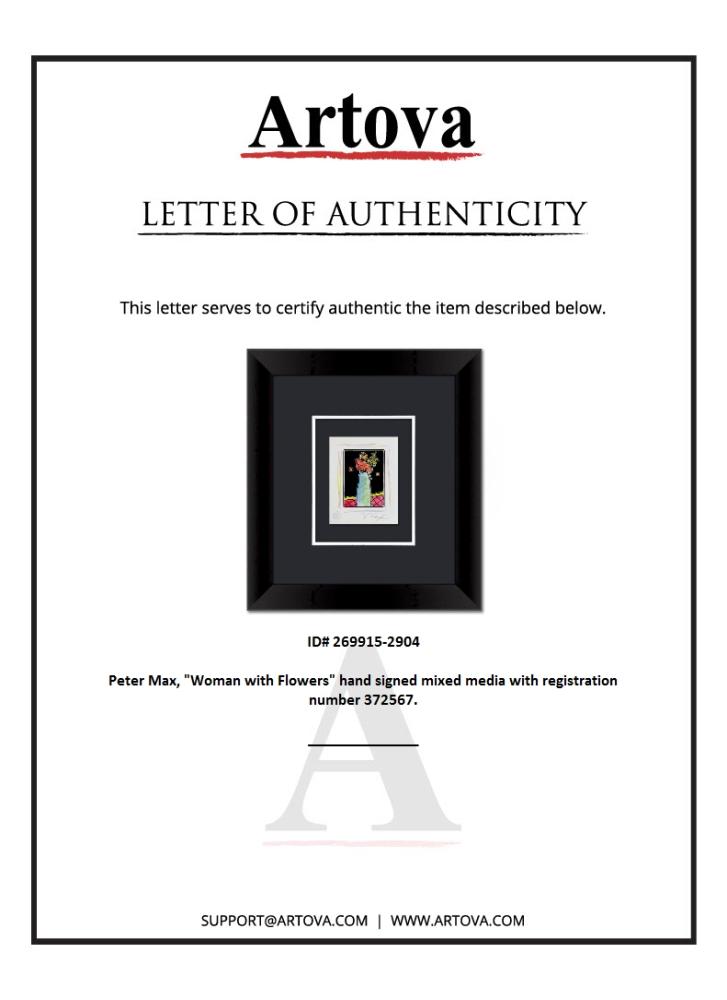 Artova

LETTER OF AUTHENTICITY

This letter serves to certify authentic the item described below.

ID# 269915-2904

Peter Max, "Woman with Flowers" hand signed mixed media with registration number 372567.

SUPPORT@ARTOVA.COM | WWW.ARTOVA.COM

A